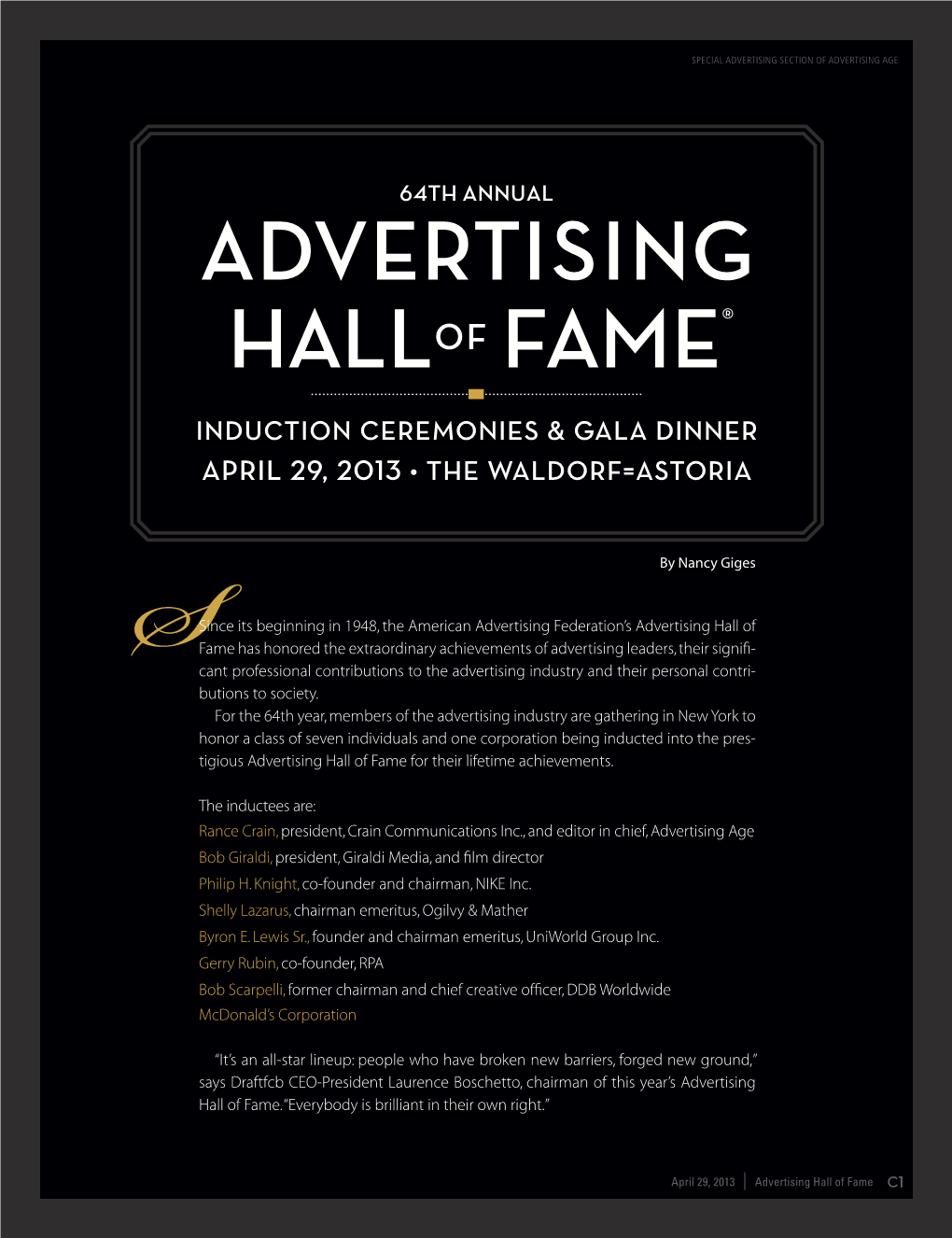 SPECIAL ADVERTISING SECTION OF ADVERTISING AGE

64TH ANNUAL

ADVERTISING HALL OF FAME®

INDUCTION CEREMONIES & GALA DINNER
APRIL 29, 2013 • THE WALDORF=ASTORIA

By Nancy Giges

Since its beginning in 1948, the American Advertising Federation's Advertising Hall of Fame has honored the extraordinary achievements of advertising leaders, their significant professional contributions to the advertising industry and their personal contributions to society.

For the 64th year, members of the advertising industry are gathering in New York to honor a class of seven individuals and one corporation being inducted into the prestigious Advertising Hall of Fame for their lifetime achievements.

The inductees are:
Rance Crain, president, Crain Communications Inc., and editor in chief, Advertising Age
Bob Giraldi, president, Giraldi Media, and film director
Philip H. Knight, co-founder and chairman, NIKE Inc.
Shelly Lazarus, chairman emeritus, Ogilvy & Mather
Byron E. Lewis Sr., founder and chairman emeritus, UniWorld Group Inc.
Gerry Rubin, co-founder, RPA
Bob Scarpelli, former chairman and chief creative officer, DDB Worldwide
McDonald's Corporation

"It's an all-star lineup: people who have broken new barriers, forged new ground," says Draftfcb CEO-President Laurence Boschetto, chairman of this year's Advertising Hall of Fame. "Everybody is brilliant in their own right."

April 29, 2013 | Advertising Hall of Fame C1